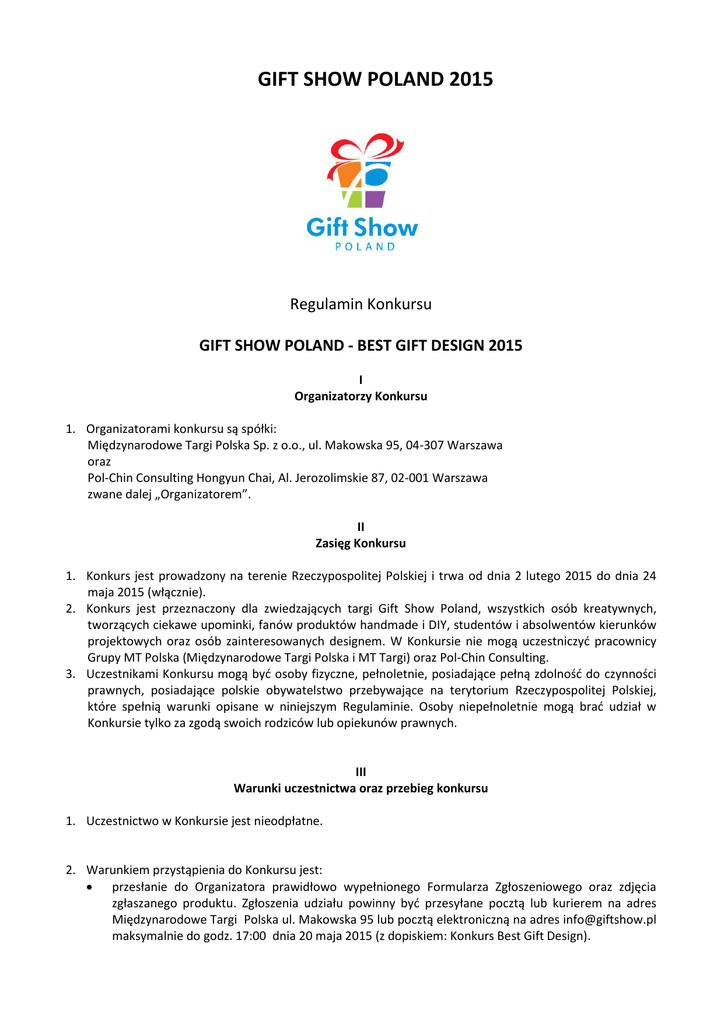 GIFT SHOW POLAND 2015

Gift Show
POLAND

Regulamin Konkursu

GIFT SHOW POLAND - BEST GIFT DESIGN 2015

I
Organizatorzy Konkursu

1. Organizatorami konkursu są spółki:
Międzynarodowe Targi Polska Sp. z o.o., ul. Makowska 95, 04-307 Warszawa
oraz
Pol-Chin Consulting Hongyun Chai, Al. Jerozolimskie 87, 02-001 Warszawa
zwane dalej „Organizatorem".

II
Zasięg Konkursu

1. Konkurs jest prowadzony na terenie Rzeczypospolitej Polskiej i trwa od dnia 2 lutego 2015 do dnia 24 maja 2015 (włącznie).
2. Konkurs jest przeznaczony dla zwiedzających targi Gift Show Poland, wszystkich osób kreatywnych, tworzących ciekawe upominki, fanów produktów handmade i DIY, studentów i absolwentów kierunków projektowych oraz osób zainteresowanych designem. W Konkursie nie mogą uczestniczyć pracownicy Grupy MT Polska (Międzynarodowe Targi Polska i MT Targi) oraz Pol-Chin Consulting.
3. Uczestnikami Konkursu mogą być osoby fizyczne, pełnoletnie, posiadające pełną zdolność do czynności prawnych, posiadające polskie obywatelstwo przebywające na terytorium Rzeczypospolitej Polskiej, które spełnią warunki opisane w niniejszym Regulaminie. Osoby niepełnoletnie mogą brać udział w Konkursie tylko za zgodą swoich rodziców lub opiekunów prawnych.

III
Warunki uczestnictwa oraz przebieg konkursu

1. Uczestnictwo w Konkursie jest nieodpłatne.

2. Warunkiem przystąpienia do Konkursu jest:
• przesłanie do Organizatora prawidłowo wypełnionego Formularza Zgłoszeniowego oraz zdjęcia zgłaszanego produktu. Zgłoszenia udziału powinny być przesyłane pocztą lub kurierem na adres Międzynarodowe Targi Polska ul. Makowska 95 lub pocztą elektroniczną na adres info@giftshow.pl maksymalnie do godz. 17:00 dnia 20 maja 2015 (z dopiskiem: Konkurs Best Gift Design).